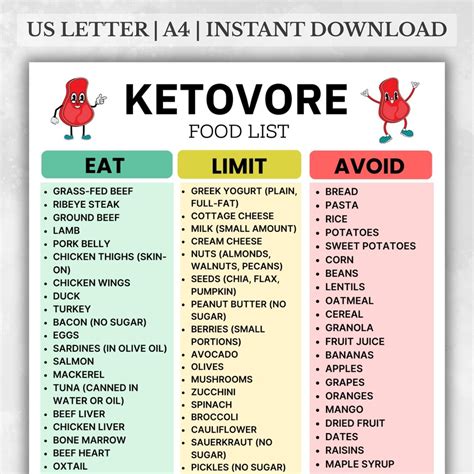 US LETTER | A4 | INSTANT DOWNLOAD

KETOVORE

FOOD LIST

EAT

- GRASS-FED BEEF
- RIBEYE STEAK
- GROUND BEEF
- LAMB
- PORK BELLY
- CHICKEN THIGHS (SKIN-ON)
- CHICKEN WINGS
- DUCK
- TURKEY
- BACON (NO SUGAR)
- EGGS
- SARDINES (IN OLIVE OIL)
- SALMON
- MACKEREL
- TUNA (CANNED IN WATER OR OIL)
- BEEF LIVER
- CHICKEN LIVER
- BONE MARROW
- BEEF HEART
- OXTAIL

LIMIT

- GREEK YOGURT (PLAIN, FULL-FAT)
- COTTAGE CHEESE
- MILK (SMALL AMOUNT)
- CREAM CHEESE
- NUTS (ALMONDS, WALNUTS, PECANS)
- SEEDS (CHIA, FLAX, PUMPKIN)
- PEANUT BUTTER (NO SUGAR)
- BERRIES (SMALL PORTIONS)
- AVOCADO
- OLIVES
- MUSHROOMS
- ZUCCHINI
- SPINACH
- BROCCOLI
- CAULIFLOWER
- SAUERKRAUT (NO SUGAR)
- PICKLES (NO SUGAR)

AVOID

- BREAD
- PASTA
- RICE
- POTATOES
- SWEET POTATOES
- CORN
- BEANS
- LENTILS
- OATMEAL
- CEREAL
- GRANOLA
- FRUIT JUICE
- BANANAS
- APPLES
- GRAPES
- ORANGES
- MANGO
- DRIED FRUIT
- DATES
- RAISINS
- MAPLE SYRUP